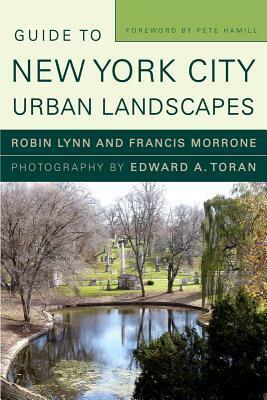 FOREWORD BY PETE HAMILL

GUIDE TO
NEW YORK CITY
URBAN LANDSCAPES

ROBIN LYNN AND FRANCIS MORRONE

PHOTOGRAPHY BY EDWARD A. TORAN